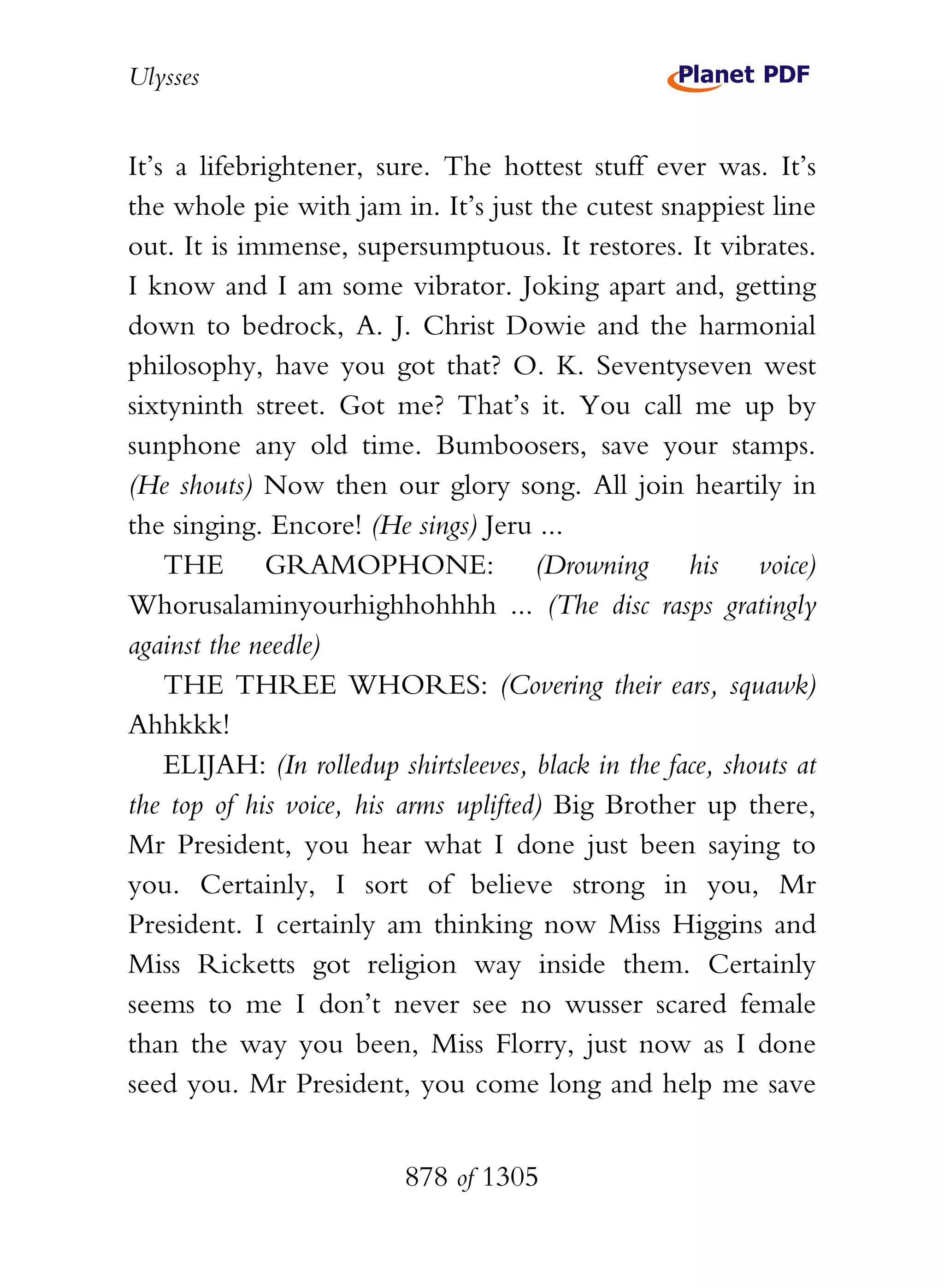 Ulysses

Planet PDF

It's a lifebrightener, sure. The hottest stuff ever was. It's the whole pie with jam in. It's just the cutest snappiest line out. It is immense, supersumptuous. It restores. It vibrates. I know and I am some vibrator. Joking apart and, getting down to bedrock, A. J. Christ Dowie and the harmonial philosophy, have you got that? O. K. Seventyseven west sixtyninth street. Got me? That's it. You call me up by sunphone any old time. Bumboosers, save your stamps. (He shouts) Now then our glory song. All join heartily in the singing. Encore! (He sings) Jeru ...

THE GRAMOPHONE: (Drowning his voice) Whorusalaminyourhighhohhhh ... (The disc rasps gratingly against the needle)

THE THREE WHORES: (Covering their ears, squawk) Ahhkkk!

ELIJAH: (In rolledup shirtsleeves, black in the face, shouts at the top of his voice, his arms uplifted) Big Brother up there, Mr President, you hear what I done just been saying to you. Certainly, I sort of believe strong in you, Mr President. I certainly am thinking now Miss Higgins and Miss Ricketts got religion way inside them. Certainly seems to me I don't never see no wusser scared female than the way you been, Miss Florry, just now as I done seed you. Mr President, you come long and help me save

878 of 1305